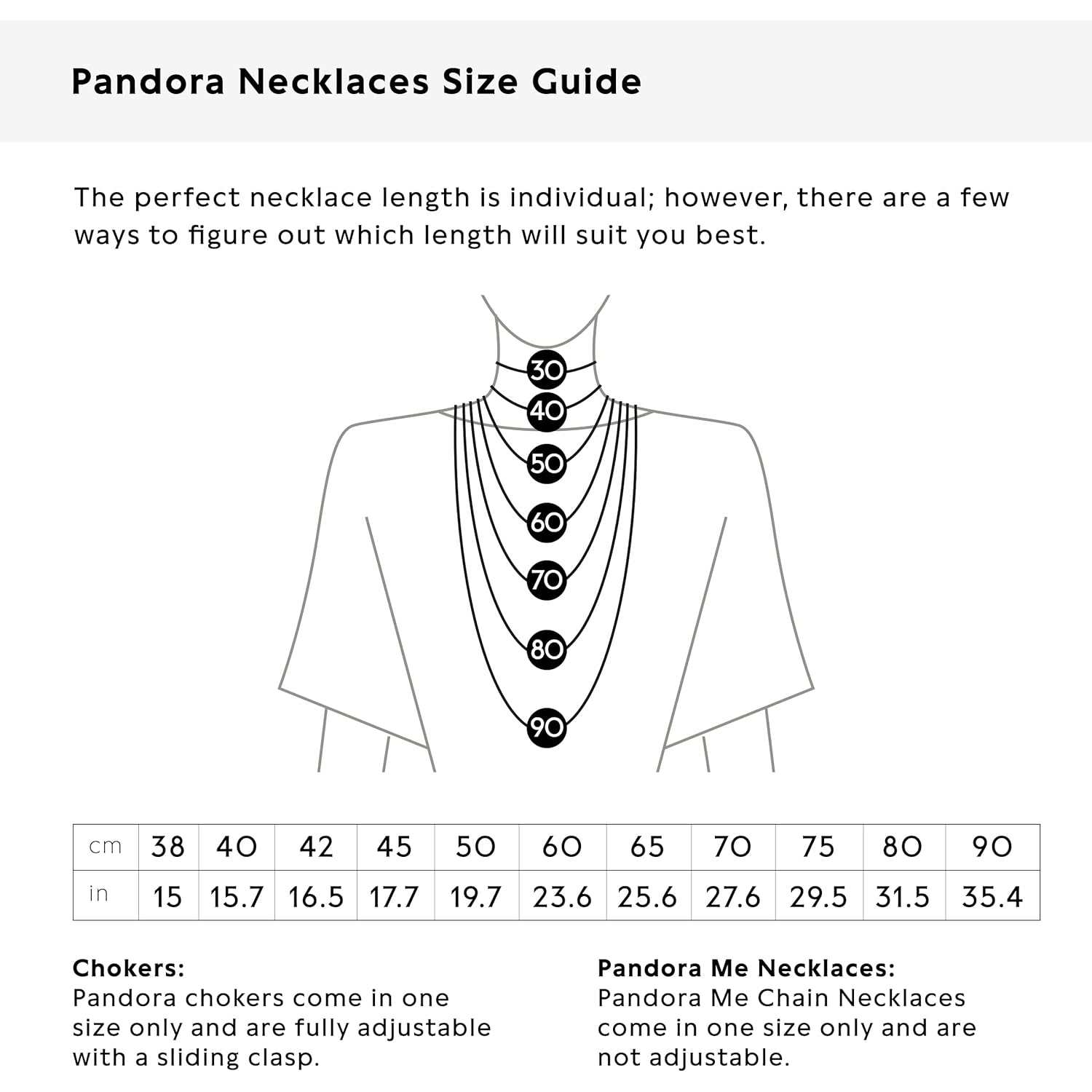 Pandora Necklaces Size Guide

The perfect necklace length is individual; however, there are a few ways to figure out which length will suit you best.

30
40
50
60
70
80
90

| cm | 38 | 40 | 42 | 45 | 50 | 60 | 65 | 70 | 75 | 80 | 90 |
|---|---|---|---|---|---|---|---|---|---|---|---|
| in | 15 | 15.7 | 16.5 | 17.7 | 19.7 | 23.6 | 25.6 | 27.6 | 29.5 | 31.5 | 35.4 |

Chokers:
Pandora chokers come in one size only and are fully adjustable with a sliding clasp.

Pandora Me Necklaces:
Pandora Me Chain Necklaces come in one size only and are not adjustable.